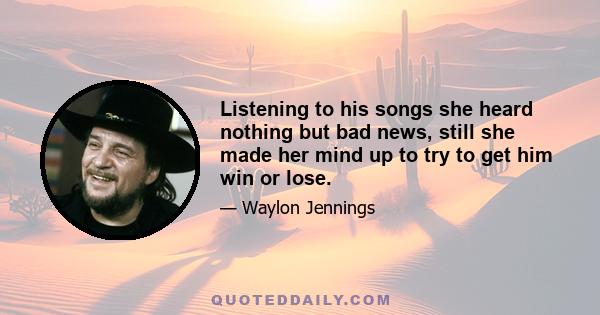 Listening to his songs she heard nothing but bad news, still she made her mind up to try to get him win or lose.

— Waylon Jennings

QUOTEDDAILY.COM